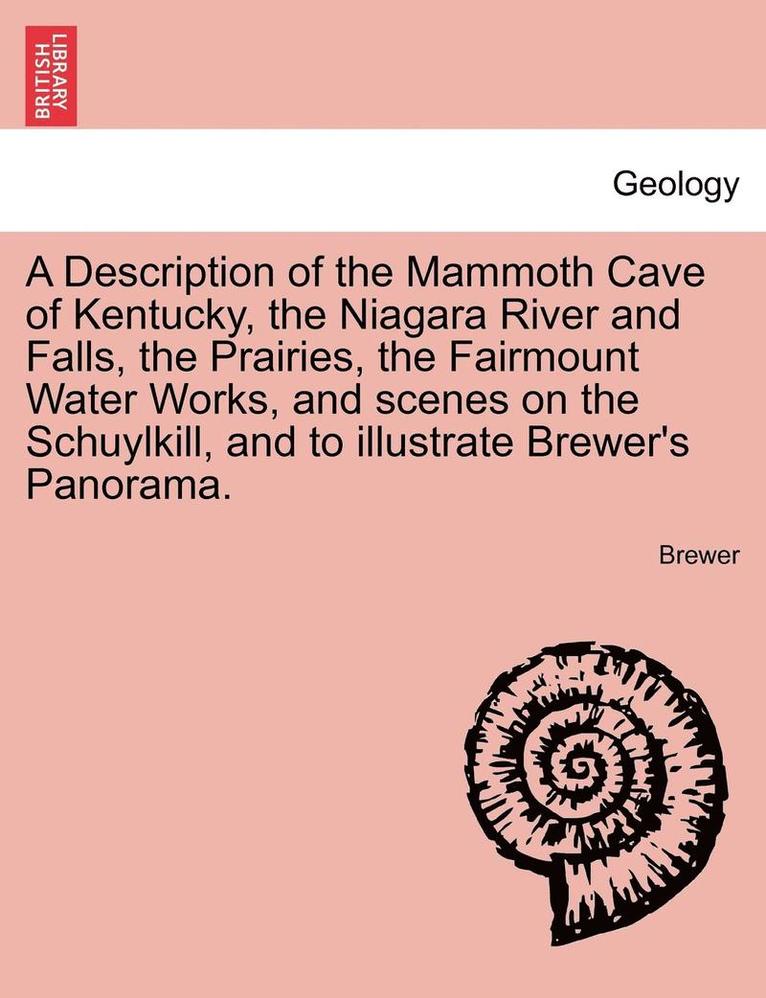 BRITISH LIBRARY

Geology

A Description of the Mammoth Cave of Kentucky, the Niagara River and Falls, the Prairies, the Fairmount Water Works, and scenes on the Schuylkill, and to illustrate Brewer's Panorama.

Brewer